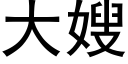 大嫂